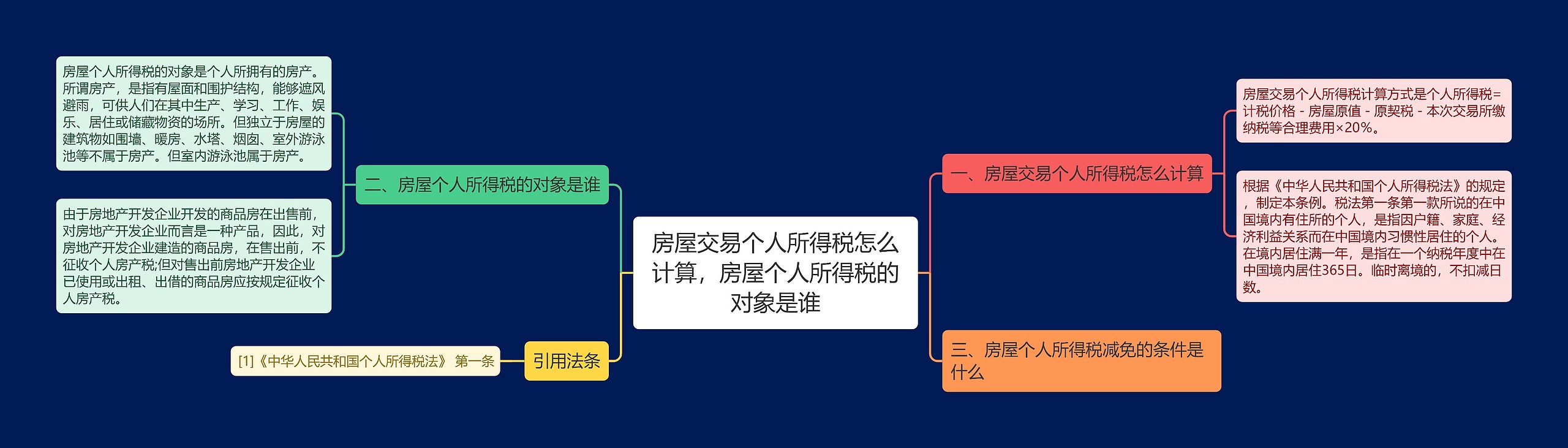 房屋交易个人所得税怎么计算，房屋个人所得税的对象是谁

一、房屋交易个人所得税怎么计算

房屋交易个人所得税计算方式是个人所得税=计税价格 - 房屋原值 - 原契税 - 本次交易所缴纳税等合理费用×20%。

根据《中华人民共和国个人所得税法》的规定，制定本条例。税法第一条第一款所说的在中国境内有住所的个人，是指因户籍、家庭、经济利益关系而在中国境内习惯性居住的个人。在境内居住满一年，是指在一个纳税年度中在中国境内居住365日。临时离境的，不扣减日数。

三、房屋个人所得税减免的条件是什么

二、房屋个人所得税的对象是谁

房屋个人所得税的对象是个人所拥有的房产。所谓房产，是指有屋面和围护结构，能够遮风避雨，可供人们在其中生产、学习、工作、娱乐、居住或储藏物资的场所。但独立于房屋的建筑物如围墙、暖房、水塔、烟囱、室外游泳池等不属于房产。但室内游泳池属于房产。

由于房地产开发企业开发的商品房在出售前，对房地产开发企业而言是一种产品，因此，对房地产开发企业建造的商品房，在售出前，不征收个人房产税;但对售出前房地产开发企业已使用或出租、出借的商品房应按规定征收个人房产税。

引用法条

[1]《中华人民共和国个人所得税法》 第一条